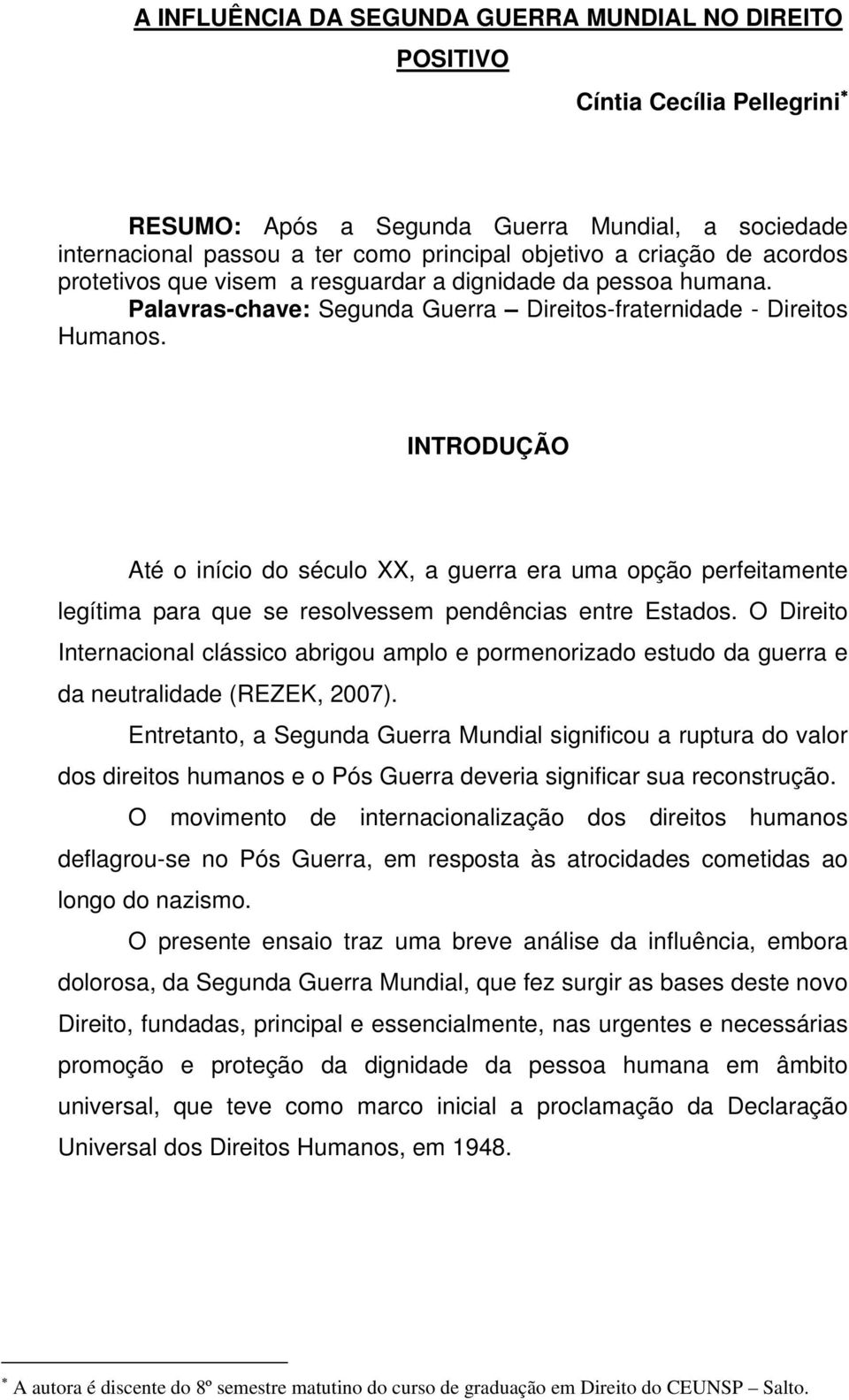 A INFLUÊNCIA DA SEGUNDA GUERRA MUNDIAL NO DIREITO POSITIVO

Cíntia Cecília Pellegrini*

RESUMO: Após a Segunda Guerra Mundial, a sociedade internacional passou a ter como principal objetivo a criação de acordos protetivos que visem a resguardar a dignidade da pessoa humana. Palavras-chave: Segunda Guerra – Direitos-fraternidade - Direitos Humanos.

INTRODUÇÃO

Até o início do século XX, a guerra era uma opção perfeitamente legítima para que se resolvessem pendências entre Estados. O Direito Internacional clássico abrigou amplo e pormenorizado estudo da guerra e da neutralidade (REZEK, 2007).

Entretanto, a Segunda Guerra Mundial significou a ruptura do valor dos direitos humanos e o Pós Guerra deveria significar sua reconstrução.

O movimento de internacionalização dos direitos humanos deflagrou-se no Pós Guerra, em resposta às atrocidades cometidas ao longo do nazismo.

O presente ensaio traz uma breve análise da influência, embora dolorosa, da Segunda Guerra Mundial, que fez surgir as bases deste novo Direito, fundadas, principal e essencialmente, nas urgentes e necessárias promoção e proteção da dignidade da pessoa humana em âmbito universal, que teve como marco inicial a proclamação da Declaração Universal dos Direitos Humanos, em 1948.

* A autora é discente do 8º semestre matutino do curso de graduação em Direito do CEUNSP – Salto.